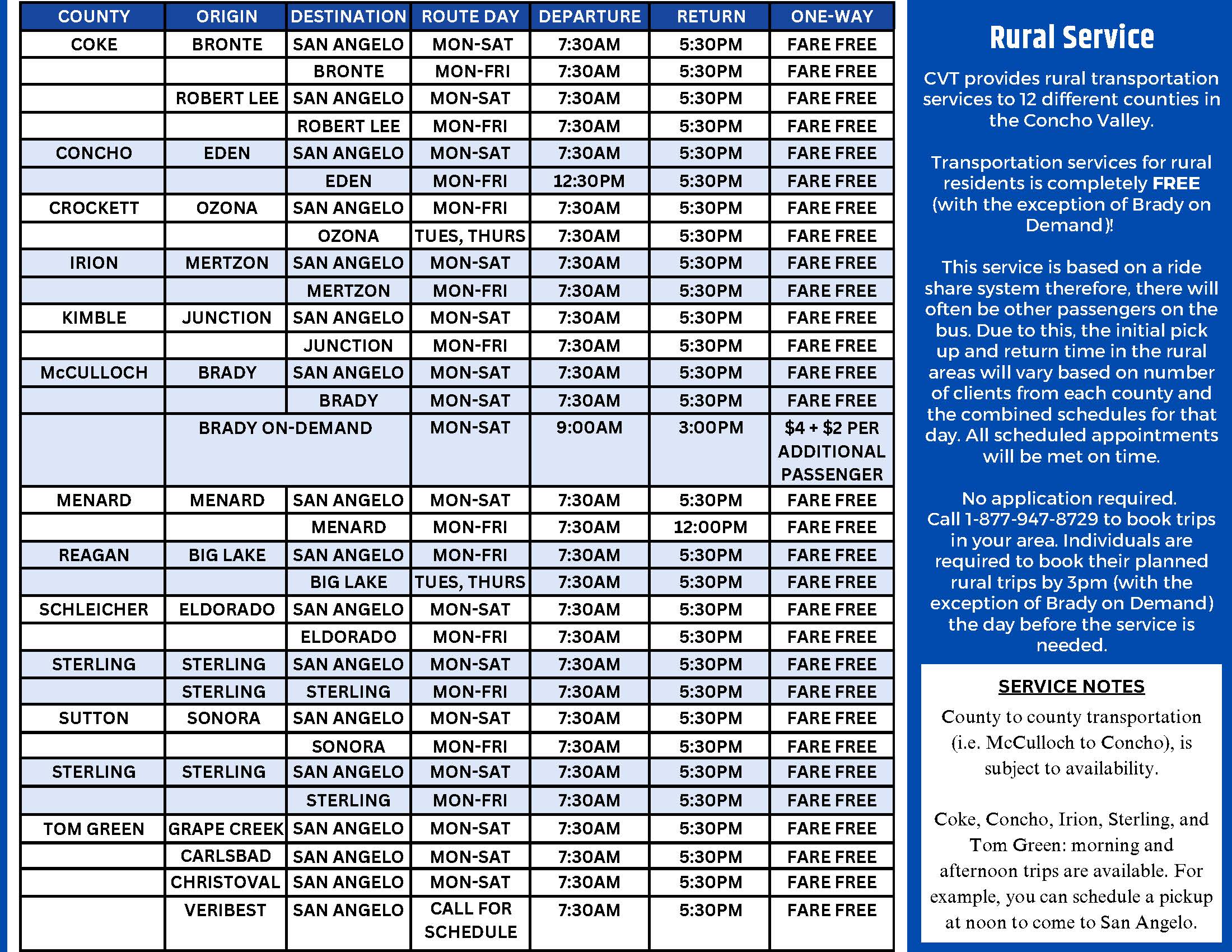 | COUNTY | ORIGIN | DESTINATION | ROUTE DAY | DEPARTURE | RETURN | ONE-WAY |
|---|---|---|---|---|---|---|
| COKE | BRONTE | SAN ANGELO | MON-SAT | 7:30AM | 5:30PM | FARE FREE |
| | | BRONTE | MON-FRI | 7:30AM | 5:30PM | FARE FREE |
| | ROBERT LEE | SAN ANGELO | MON-SAT | 7:30AM | 5:30PM | FARE FREE |
| | | ROBERT LEE | MON-FRI | 7:30AM | 5:30PM | FARE FREE |
| CONCHO | EDEN | SAN ANGELO | MON-SAT | 7:30AM | 5:30PM | FARE FREE |
| | | EDEN | MON-FRI | 12:30PM | 5:30PM | FARE FREE |
| CROCKETT | OZONA | SAN ANGELO | MON-FRI | 7:30AM | 5:30PM | FARE FREE |
| | | OZONA | TUES, THURS | 7:30AM | 5:30PM | FARE FREE |
| IRION | MERTZON | SAN ANGELO | MON-SAT | 7:30AM | 5:30PM | FARE FREE |
| | | MERTZON | MON-FRI | 7:30AM | 5:30PM | FARE FREE |
| KIMBLE | JUNCTION | SAN ANGELO | MON-SAT | 7:30AM | 5:30PM | FARE FREE |
| | | JUNCTION | MON-FRI | 7:30AM | 5:30PM | FARE FREE |
| McCULLOCH | BRADY | SAN ANGELO | MON-SAT | 7:30AM | 5:30PM | FARE FREE |
| | | BRADY | MON-SAT | 7:30AM | 5:30PM | FARE FREE |
| | BRADY ON-DEMAND | | MON-SAT | 9:00AM | 3:00PM | $4 + $2 PER ADDITIONAL PASSENGER |
| MENARD | MENARD | SAN ANGELO | MON-SAT | 7:30AM | 5:30PM | FARE FREE |
| | | MENARD | MON-FRI | 7:30AM | 12:00PM | FARE FREE |
| REAGAN | BIG LAKE | SAN ANGELO | MON-FRI | 7:30AM | 5:30PM | FARE FREE |
| | | BIG LAKE | TUES, THURS | 7:30AM | 5:30PM | FARE FREE |
| SCHLEICHER | ELDORADO | SAN ANGELO | MON-SAT | 7:30AM | 5:30PM | FARE FREE |
| | | ELDORADO | MON-FRI | 7:30AM | 5:30PM | FARE FREE |
| STERLING | STERLING | SAN ANGELO | MON-SAT | 7:30AM | 5:30PM | FARE FREE |
| | STERLING | STERLING | MON-FRI | 7:30AM | 5:30PM | FARE FREE |
| SUTTON | SONORA | SAN ANGELO | MON-SAT | 7:30AM | 5:30PM | FARE FREE |
| | | SONORA | MON-FRI | 7:30AM | 5:30PM | FARE FREE |
| STERLING | STERLING | SAN ANGELO | MON-SAT | 7:30AM | 5:30PM | FARE FREE |
| | | STERLING | MON-FRI | 7:30AM | 5:30PM | FARE FREE |
| TOM GREEN | GRAPE CREEK | SAN ANGELO | MON-SAT | 7:30AM | 5:30PM | FARE FREE |
| | CARLSBAD | SAN ANGELO | MON-SAT | 7:30AM | 5:30PM | FARE FREE |
| | CHRISTOVAL | SAN ANGELO | MON-SAT | 7:30AM | 5:30PM | FARE FREE |
| | VERIBEST | SAN ANGELO | CALL FOR SCHEDULE | 7:30AM | 5:30PM | FARE FREE |

Rural Service

CVT provides rural transportation services to 12 different counties in the Concho Valley.

Transportation services for rural residents is completely FREE (with the exception of Brady on Demand)!

This service is based on a ride share system therefore, there will often be other passengers on the bus. Due to this, the initial pick up and return time in the rural areas will vary based on number of clients from each county and the combined schedules for that day. All scheduled appointments will be met on time.

No application required.
Call 1-877-947-8729 to book trips in your area. Individuals are required to book their planned rural trips by 3pm (with the exception of Brady on Demand) the day before the service is needed.

SERVICE NOTES

County to county transportation (i.e. McCulloch to Concho), is subject to availability.

Coke, Concho, Irion, Sterling, and Tom Green: morning and afternoon trips are available. For example, you can schedule a pickup at noon to come to San Angelo.